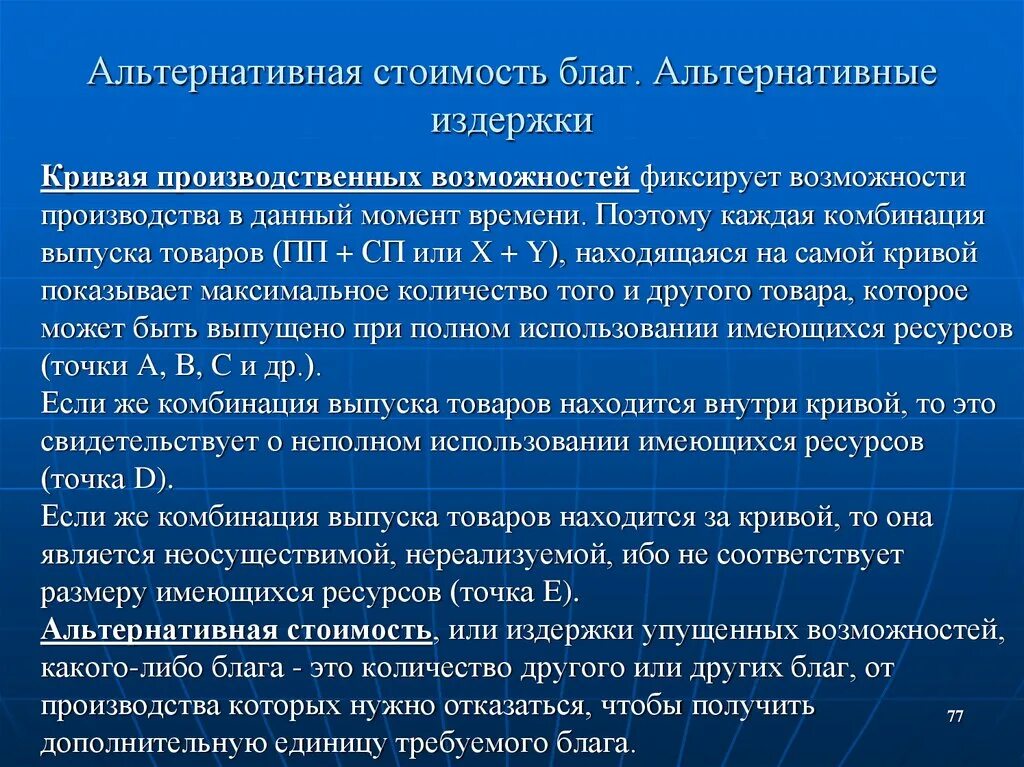 Альтернативная стоимость благ. Альтернативные издержки

Кривая производственных возможностей фиксирует возможности производства в данный момент времени. Поэтому каждая комбинация выпуска товаров (ПП + СП или X + Y), находящаяся на самой кривой показывает максимальное количество того и другого товара, которое может быть выпущено при полном использовании имеющихся ресурсов (точки А, В, С и др.).
Если же комбинация выпуска товаров находится внутри кривой, то это свидетельствует о неполном использовании имеющихся ресурсов (точка D).
Если же комбинация выпуска товаров находится за кривой, то она является неосуществимой, нереализуемой, ибо не соответствует размеру имеющихся ресурсов (точка Е).
Альтернативная стоимость, или издержки упущенных возможностей, какого-либо блага - это количество другого или других благ, от производства которых нужно отказаться, чтобы получить дополнительную единицу требуемого блага.

77